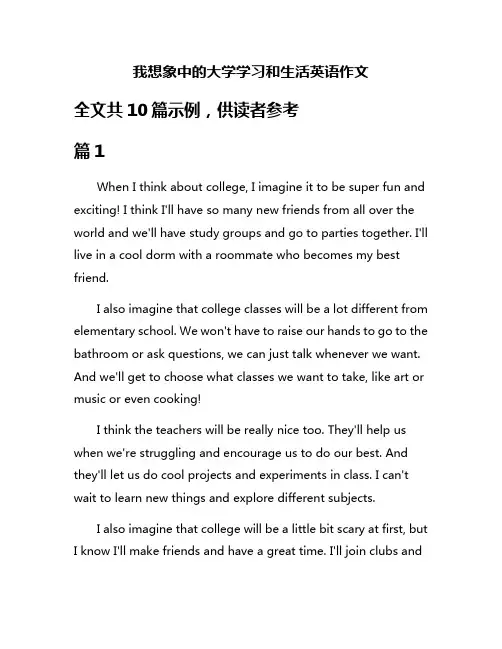 我想象中的大学学习和生活英语作文

全文共10篇示例，供读者参考

篇1

When I think about college, I imagine it to be super fun and exciting! I think I'll have so many new friends from all over the world and we'll have study groups and go to parties together. I'll live in a cool dorm with a roommate who becomes my best friend.

I also imagine that college classes will be a lot different from elementary school. We won't have to raise our hands to go to the bathroom or ask questions, we can just talk whenever we want. And we'll get to choose what classes we want to take, like art or music or even cooking!

I think the teachers will be really nice too. They'll help us when we're struggling and encourage us to do our best. And they'll let us do cool projects and experiments in class. I can't wait to learn new things and explore different subjects.

I also imagine that college will be a little bit scary at first, but I know I'll make friends and have a great time. I'll join clubs and